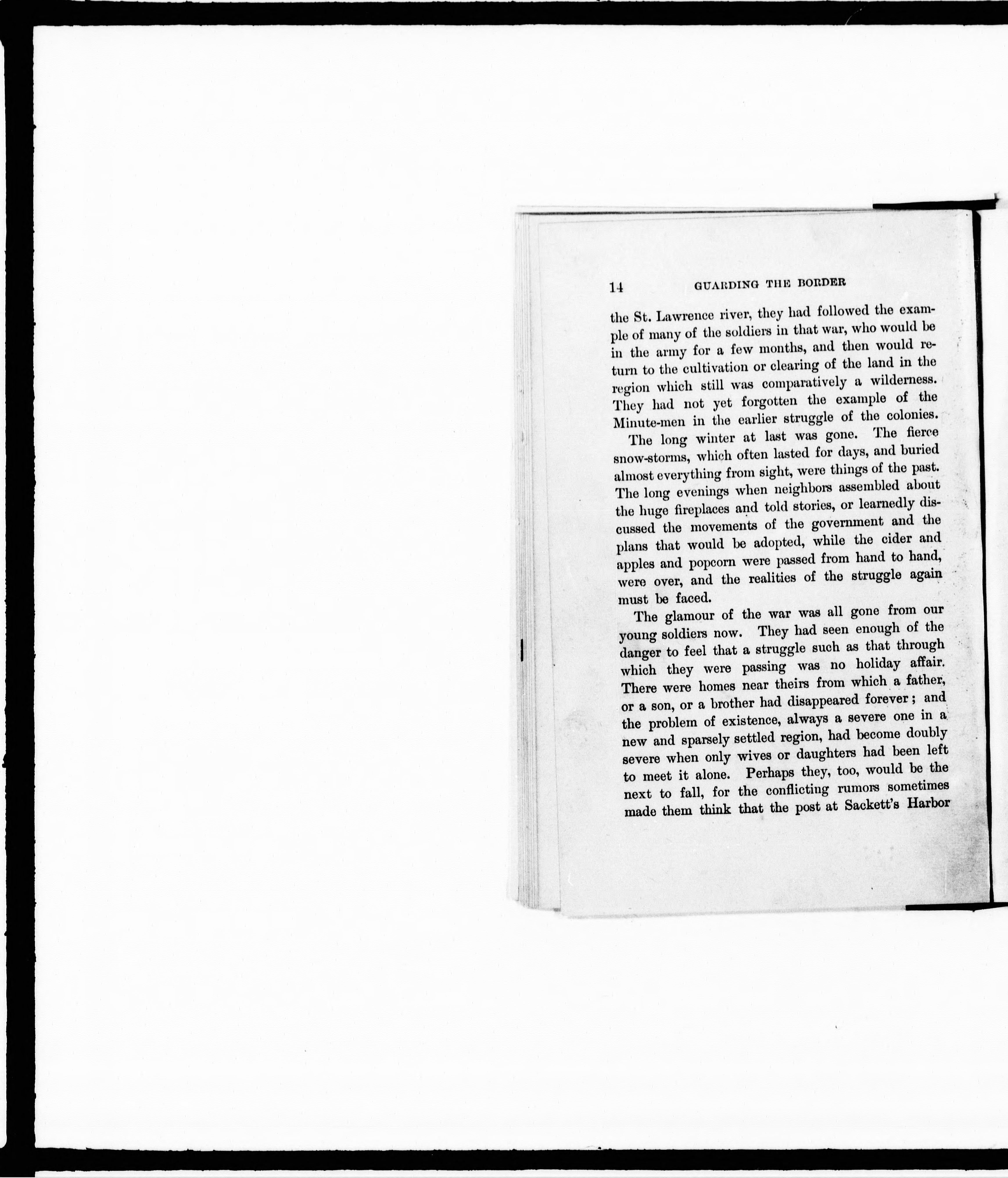 14 GUARDING THE BORDER

the St. Lawrence river, they had followed the example of many of the soldiers in that war, who would be in the army for a few months, and then would return to the cultivation or clearing of the land in the region which still was comparatively a wilderness. They had not yet forgotten the example of the Minute-men in the earlier struggle of the colonies.

The long winter at last was gone. The fierce snow-storms, which often lasted for days, and buried almost everything from sight, were things of the past. The long evenings when neighbors assembled about the huge fireplaces and told stories, or learnedly discussed the movements of the government and the plans that would be adopted, while the cider and apples and popcorn were passed from hand to hand, were over, and the realities of the struggle again must be faced.

The glamour of the war was all gone from our young soldiers now. They had seen enough of the danger to feel that a struggle such as that through which they were passing was no holiday affair. There were homes near theirs from which a father, or a son, or a brother had disappeared forever; and the problem of existence, always a severe one in a new and sparsely settled region, had become doubly severe when only wives or daughters had been left to meet it alone. Perhaps they, too, would be the next to fall, for the conflicting rumors sometimes made them think that the post at Sackett's Harbor